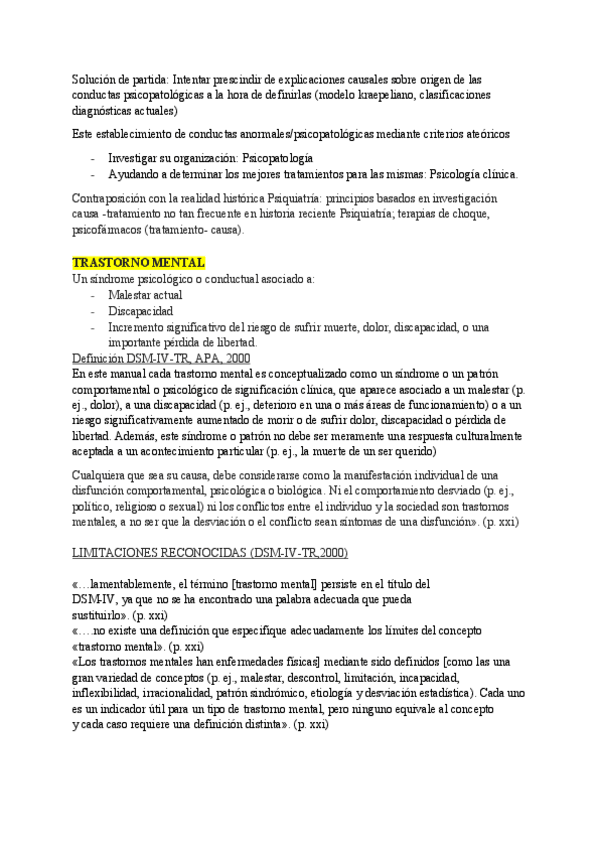 Solución de partida: Intentar prescindir de explicaciones causales sobre origen de las conductas psicopatológicas a la hora de definirlas (modelo kraepeliano, clasificaciones diagnósticas actuales)

Este establecimiento de conductas anormales/psicopatológicas mediante criterios ateóricos

- Investigar su organización: Psicopatología
- Ayudando a determinar los mejores tratamientos para las mismas: Psicología clínica.

Contraposición con la realidad histórica Psiquiatría: principios basados en investigación causa -tratamiento no tan frecuente en historia reciente Psiquiatría; terapias de choque, psicofármacos (tratamiento- causa).

TRASTORNO MENTAL
Un síndrome psicológico o conductual asociado a:
- Malestar actual
- Discapacidad
- Incremento significativo del riesgo de sufrir muerte, dolor, discapacidad, o una importante pérdida de libertad.
Definición DSM-IV-TR, APA, 2000
En este manual cada trastorno mental es conceptualizado como un síndrome o un patrón comportamental o psicológico de significación clínica, que aparece asociado a un malestar (p. ej., dolor), a una discapacidad (p. ej., deterioro en una o más áreas de funcionamiento) o a un riesgo significativamente aumentado de morir o de sufrir dolor, discapacidad o pérdida de libertad. Además, este síndrome o patrón no debe ser meramente una respuesta culturalmente aceptada a un acontecimiento particular (p. ej., la muerte de un ser querido)

Cualquiera que sea su causa, debe considerarse como la manifestación individual de una disfunción comportamental, psicológica o biológica. Ni el comportamiento desviado (p. ej., político, religioso o sexual) ni los conflictos entre el individuo y la sociedad son trastornos mentales, a no ser que la desviación o el conflicto sean síntomas de una disfunción». (p. xxi)

LIMITACIONES RECONOCIDAS (DSM-IV-TR,2000)

«…lamentablemente, el término [trastorno mental] persiste en el título del DSM-IV, ya que no se ha encontrado una palabra adecuada que pueda sustituirlo». (p. xxi)
«….no existe una definición que especifique adecuadamente los límites del concepto «trastorno mental». (p. xxi)
«Los trastornos mentales han enfermedades físicas] mediante sido definidos [como las una gran variedad de conceptos (p. ej., malestar, descontrol, limitación, incapacidad, inflexibilidad, irracionalidad, patrón sindrómico, etiología y desviación estadística). Cada uno es un indicador útil para un tipo de trastorno mental, pero ninguno equivale al concepto y cada caso requiere una definición distinta». (p. xxi)